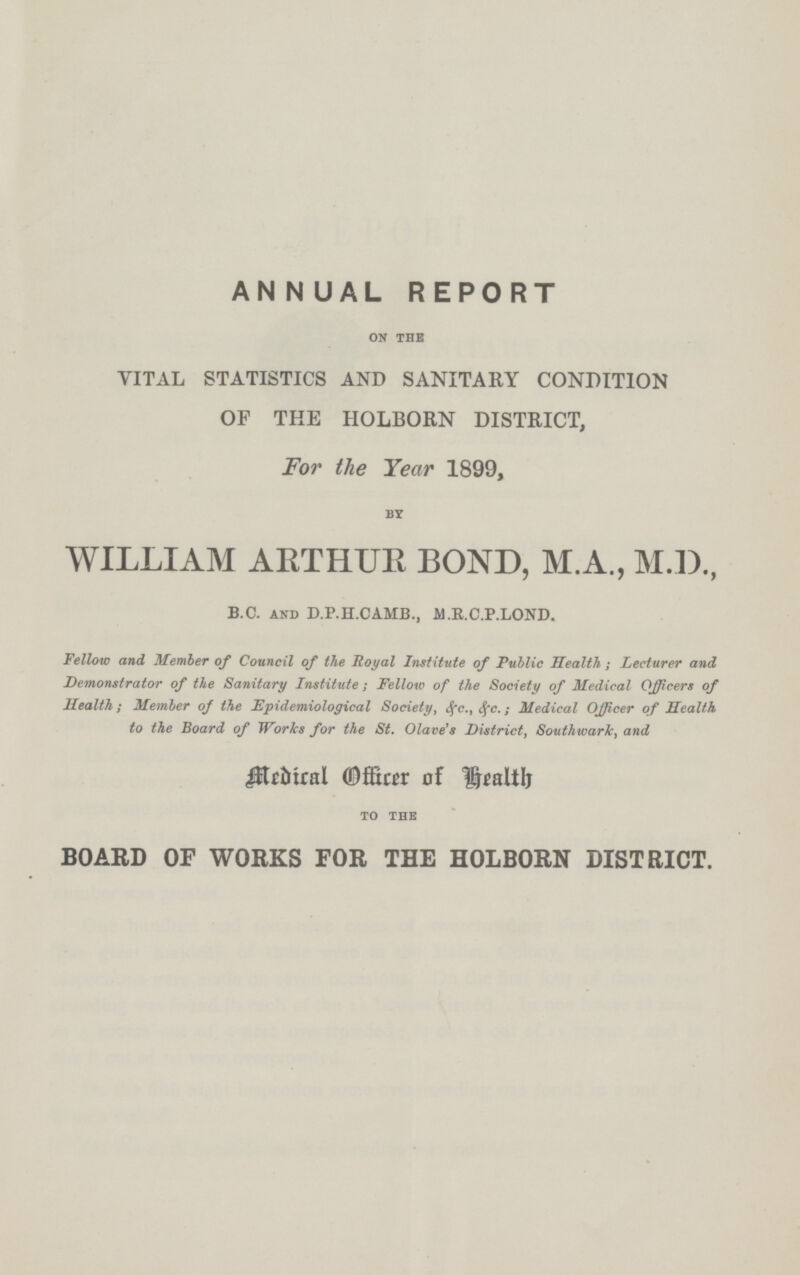 ANNUAL REPORT

ON THE

VITAL STATISTICS AND SANITARY CONDITION OF THE HOLBORN DISTRICT,

For the Year 1899,

BY

WILLIAM ARTHUR BOND, M.A., M.D.,

B.C. AND D.P.H.CAMB., M.R.C.P.LOND.

Fellow and Member of Council of the Royal Institute of Public Health; Lecturer and Demonstrator of the Sanitary Institute; Fellow of the Society of Medical Officers of Health; Member of the Epidemiological Society, &c., &c.; Medical Officer of Health to the Board of Works for the St. Olave's District, Southwark, and

Medical Officer of Health

TO THE

BOARD OF WORKS FOR THE HOLBORN DISTRICT.